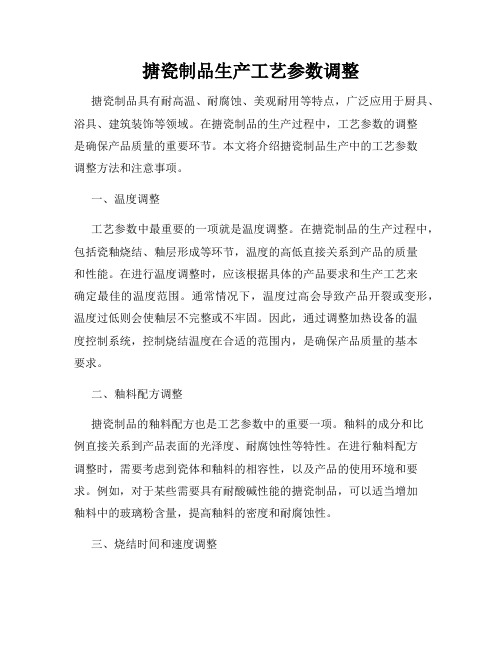 搪瓷制品生产工艺参数调整

搪瓷制品具有耐高温、耐腐蚀、美观耐用等特点，广泛应用于厨具、浴具、建筑装饰等领域。在搪瓷制品的生产过程中，工艺参数的调整是确保产品质量的重要环节。本文将介绍搪瓷制品生产中的工艺参数调整方法和注意事项。

一、温度调整

工艺参数中最重要的一项就是温度调整。在搪瓷制品的生产过程中，包括瓷釉烧结、釉层形成等环节，温度的高低直接关系到产品的质量和性能。在进行温度调整时，应该根据具体的产品要求和生产工艺来确定最佳的温度范围。通常情况下，温度过高会导致产品开裂或变形，温度过低则会使釉层不完整或不牢固。因此，通过调整加热设备的温度控制系统，控制烧结温度在合适的范围内，是确保产品质量的基本要求。

二、釉料配方调整

搪瓷制品的釉料配方也是工艺参数中的重要一项。釉料的成分和比例直接关系到产品表面的光泽度、耐腐蚀性等特性。在进行釉料配方调整时，需要考虑到瓷体和釉料的相容性，以及产品的使用环境和要求。例如，对于某些需要具有耐酸碱性能的搪瓷制品，可以适当增加釉料中的玻璃粉含量，提高釉料的密度和耐腐蚀性。

三、烧结时间和速度调整